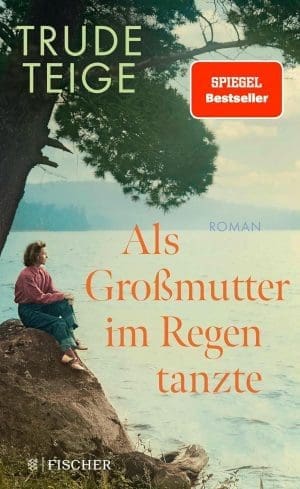 TRUDE TEIGE

SPIEGEL Bestseller

ROMAN

Als Großmutter im Regen tanzte

FISCHER